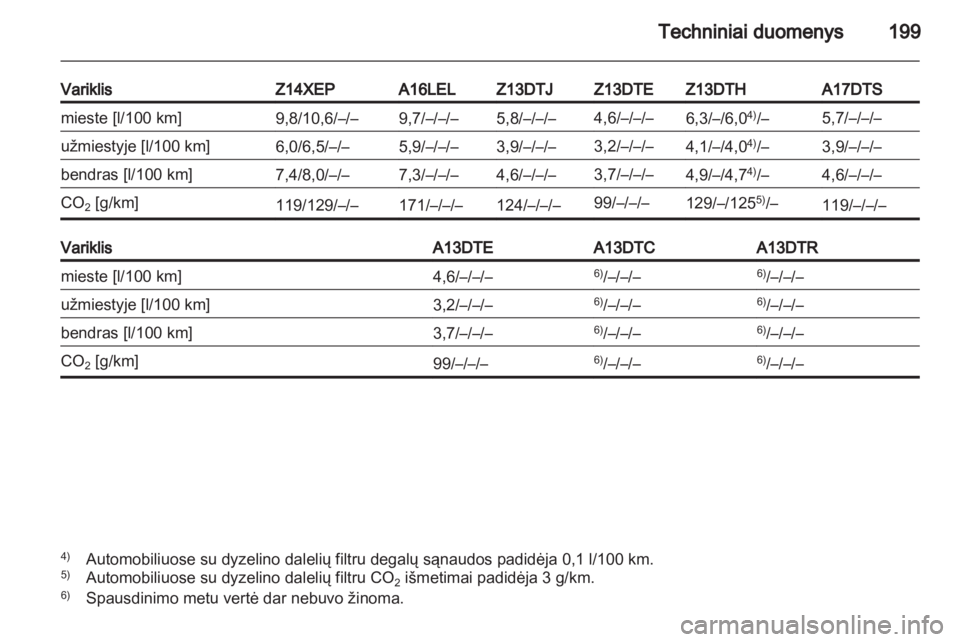 Techniniai duomenys 199

| Variklis | Z14XEP | A16LEL | Z13DTJ | Z13DTE | Z13DTH | A17DTS |
|---|---|---|---|---|---|---|
| mieste [l/100 km] | 9,8/10,6/–/– | 9,7/–/–/– | 5,8/–/–/– | 4,6/–/–/– | 6,3/–/6,0$^{4)}$/– | 5,7/–/–/– |
| užmiestyje [l/100 km] | 6,0/6,5/–/– | 5,9/–/–/– | 3,9/–/–/– | 3,2/–/–/– | 4,1/–/4,0$^{4)}$/– | 3,9/–/–/– |
| bendras [l/100 km] | 7,4/8,0/–/– | 7,3/–/–/– | 4,6/–/–/– | 3,7/–/–/– | 4,9/–/4,7$^{4)}$/– | 4,6/–/–/– |
| $CO_2$ [g/km] | 119/129/–/– | 171/–/–/– | 124/–/–/– | 99/–/–/– | 129/–/125$^{5)}$/– | 119/–/–/– |

| Variklis | A13DTE | A13DTC | A13DTR |
|---|---|---|---|
| mieste [l/100 km] | 4,6/–/–/– | $^{6)}$/–/–/– | $^{6)}$/–/–/– |
| užmiestyje [l/100 km] | 3,2/–/–/– | $^{6)}$/–/–/– | $^{6)}$/–/–/– |
| bendras [l/100 km] | 3,7/–/–/– | $^{6)}$/–/–/– | $^{6)}$/–/–/– |
| $CO_2$ [g/km] | 99/–/–/– | $^{6)}$/–/–/– | $^{6)}$/–/–/– |

$^{4)}$ Automobiliuose su dyzelino dalelių filtru degalų sąnaudos padidėja 0,1 l/100 km.
$^{5)}$ Automobiliuose su dyzelino dalelių filtru $CO_2$ išmetimai padidėja 3 g/km.
$^{6)}$ Spausdinimo metu vertė dar nebuvo žinoma.

carmanualsonline.info